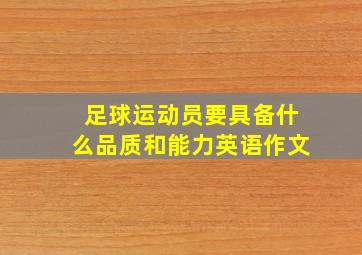 足球运动员要具备什么品质和能力英语作文